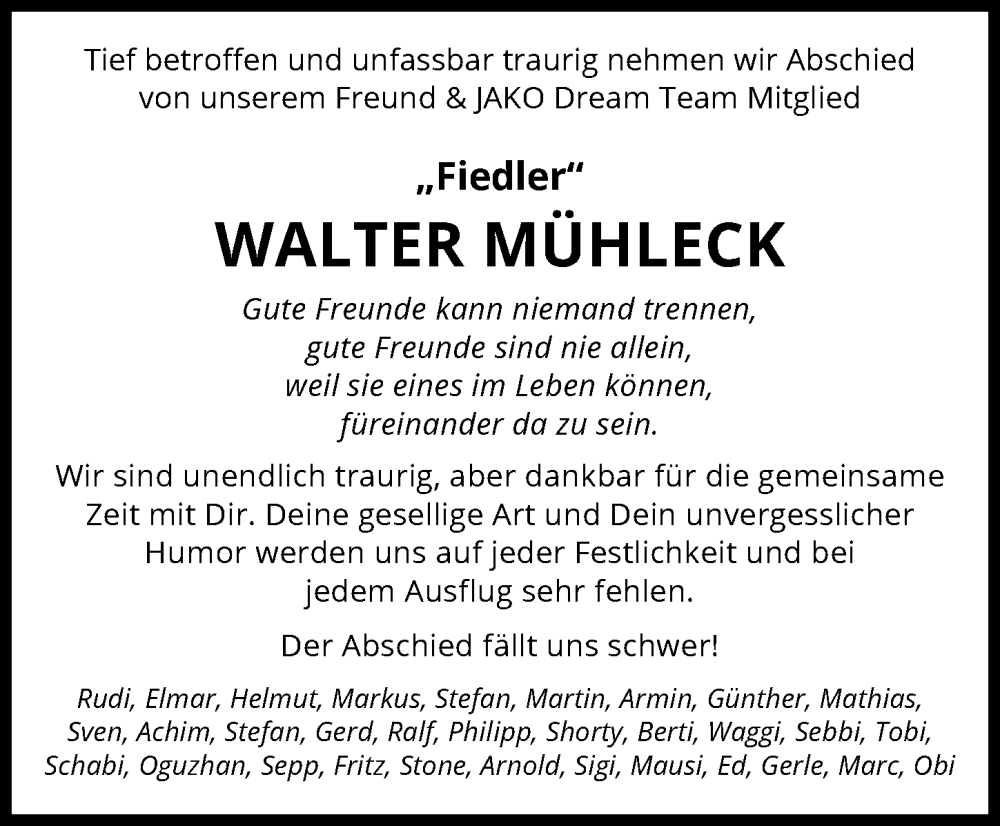 Tief betroffen und unfassbar traurig nehmen wir Abschied von unserem Freund & JAKO Dream Team Mitglied

„Fiedler“

WALTER MÜHLECK

Gute Freunde kann niemand trennen,
gute Freunde sind nie allein,
weil sie eines im Leben können,
füreinander da zu sein.

Wir sind unendlich traurig, aber dankbar für die gemeinsame Zeit mit Dir. Deine gesellige Art und Dein unvergesslicher Humor werden uns auf jeder Festlichkeit und bei jedem Ausflug sehr fehlen.

Der Abschied fällt uns schwer!

Rudi, Elmar, Helmut, Markus, Stefan, Martin, Armin, Günther, Mathias, Sven, Achim, Stefan, Gerd, Ralf, Philipp, Shorty, Berti, Waggi, Sebbi, Tobi, Schabi, Oguzhan, Sepp, Fritz, Stone, Arnold, Sigi, Mausi, Ed, Gerle, Marc, Obi